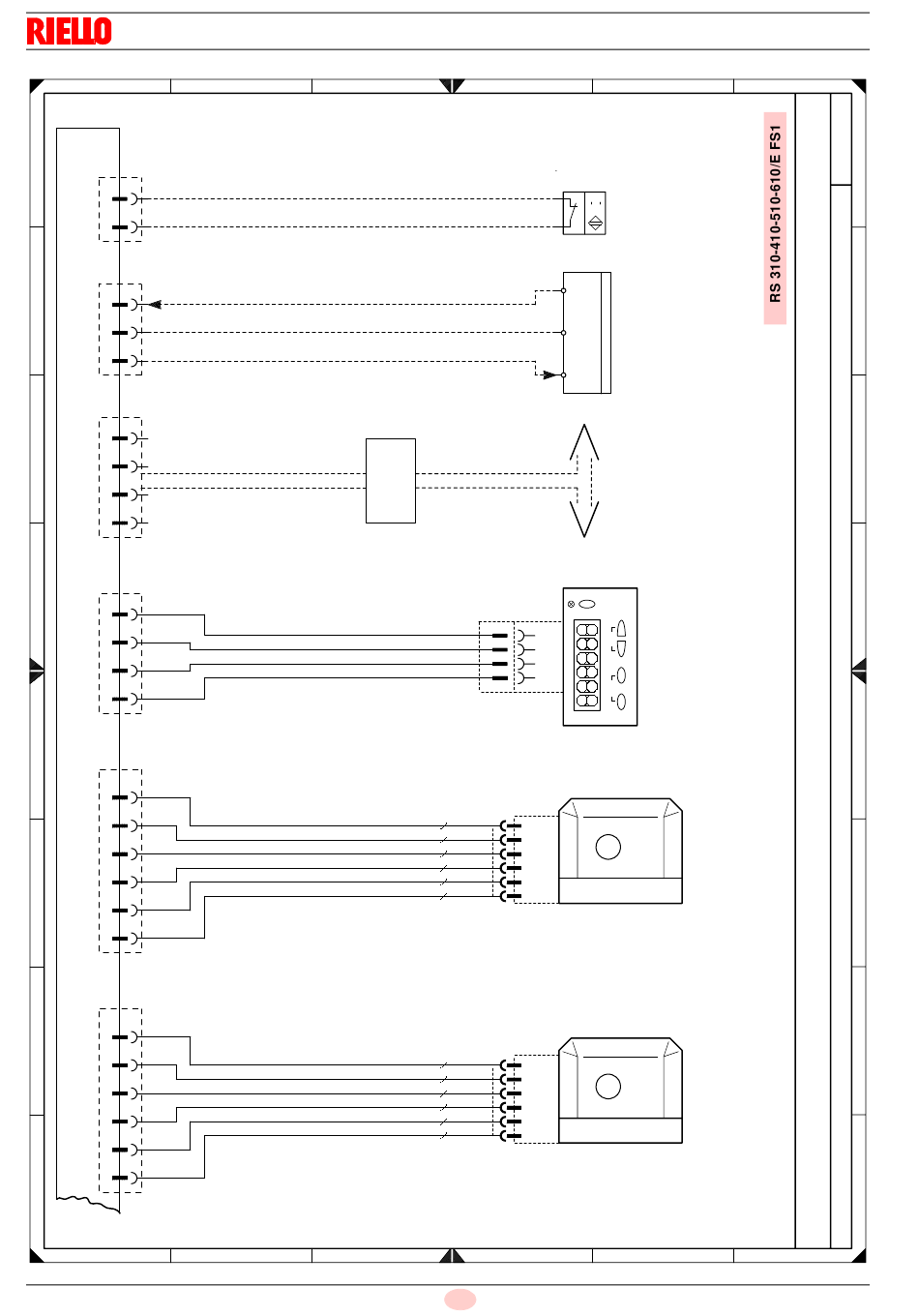 RIELLO

RS 310-410-510-610/E FS1